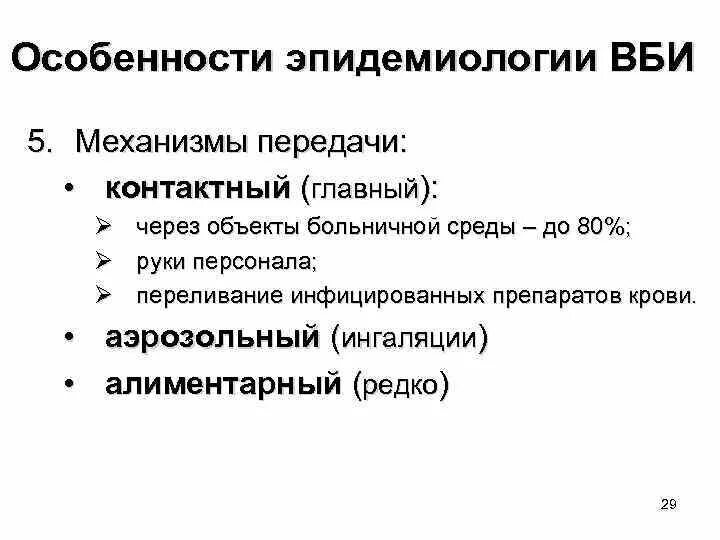 Особенности эпидемиологии ВБИ

5. Механизмы передачи:

• контактный (главный):

➢ через объекты больничной среды – до 80%;

➢ руки персонала;

➢ переливание инфицированных препаратов крови.

• аэрозольный (ингаляции)

• алиментарный (редко)

29